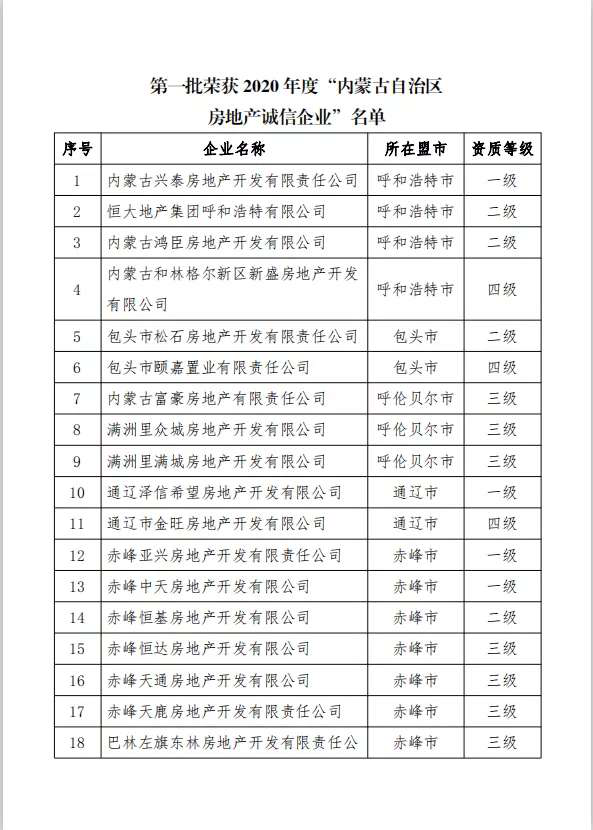 第一批荣获 2020 年度“内蒙古自治区房地产诚信企业”名单

| 序号 | 企业名称 | 所在盟市 | 资质等级 |
|---|---|---|---|
| 1 | 内蒙古兴泰房地产开发有限责任公司 | 呼和浩特市 | 一级 |
| 2 | 恒大地产集团呼和浩特有限公司 | 呼和浩特市 | 二级 |
| 3 | 内蒙古鸿臣房地产开发有限公司 | 呼和浩特市 | 二级 |
| 4 | 内蒙古和林格尔新区新盛房地产开发有限公司 | 呼和浩特市 | 四级 |
| 5 | 包头市松石房地产开发有限责任公司 | 包头市 | 二级 |
| 6 | 包头市颐嘉置业有限责任公司 | 包头市 | 四级 |
| 7 | 内蒙古富豪房地产有限责任公司 | 呼伦贝尔市 | 三级 |
| 8 | 满洲里众城房地产开发有限公司 | 呼伦贝尔市 | 三级 |
| 9 | 满洲里满城房地产开发有限公司 | 呼伦贝尔市 | 三级 |
| 10 | 通辽泽信希望房地产开发有限公司 | 通辽市 | 一级 |
| 11 | 通辽市金旺房地产开发有限公司 | 通辽市 | 四级 |
| 12 | 赤峰亚兴房地产开发有限责任公司 | 赤峰市 | 一级 |
| 13 | 赤峰中天房地产开发有限公司 | 赤峰市 | 一级 |
| 14 | 赤峰恒基房地产开发有限公司 | 赤峰市 | 二级 |
| 15 | 赤峰恒达房地产开发有限公司 | 赤峰市 | 三级 |
| 16 | 赤峰天通房地产开发有限公司 | 赤峰市 | 三级 |
| 17 | 赤峰天鹿房地产开发有限责任公司 | 赤峰市 | 三级 |
| 18 | 巴林左旗东林房地产开发有限责任公 | 赤峰市 | 三级 |